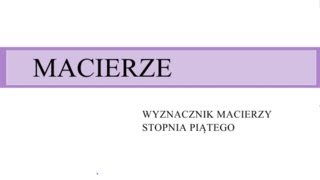 MACIERZE

WYZNACZNIK MACIERZY
STOPNIA PIĄTEGO